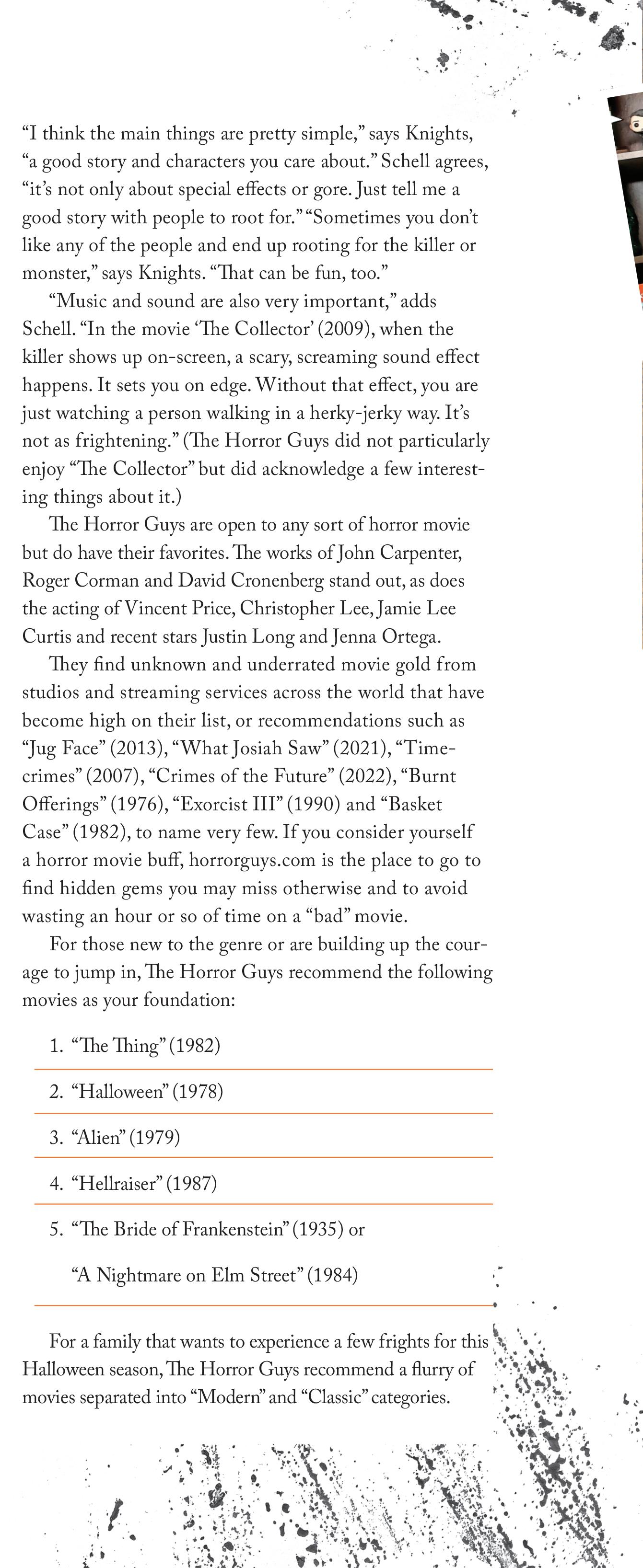 “I think the main things are pretty simple,” says Knights, “a good story and characters you care about.” Schell agrees, “it’s not only about special effects or gore. Just tell me a good story with people to root for.” “Sometimes you don’t like any of the people and end up rooting for the killer or monster,” says Knights. “That can be fun, too.”

“Music and sound are also very important,” adds Schell. “In the movie ‘The Collector’ (2009), when the killer shows up on-screen, a scary, screaming sound effect happens. It sets you on edge. Without that effect, you are just watching a person walking in a herky-jerky way. It’s not as frightening.” (The Horror Guys did not particularly enjoy “The Collector” but did acknowledge a few interesting things about it.)

The Horror Guys are open to any sort of horror movie but do have their favorites. The works of John Carpenter, Roger Corman and David Cronenberg stand out, as does the acting of Vincent Price, Christopher Lee, Jamie Lee Curtis and recent stars Justin Long and Jenna Ortega.

They find unknown and underrated movie gold from studios and streaming services across the world that have become high on their list, or recommendations such as “Jug Face” (2013), “What Josiah Saw” (2021), “Timecrimes” (2007), “Crimes of the Future” (2022), “Burnt Offerings” (1976), “Exorcist III” (1990) and “Basket Case” (1982), to name very few. If you consider yourself a horror movie buff, horrorguys.com is the place to go to find hidden gems you may miss otherwise and to avoid wasting an hour or so of time on a “bad” movie.

For those new to the genre or are building up the courage to jump in, The Horror Guys recommend the following movies as your foundation:

1. “The Thing” (1982)
2. “Halloween” (1978)
3. “Alien” (1979)
4. “Hellraiser” (1987)
5. “The Bride of Frankenstein” (1935) or “A Nightmare on Elm Street” (1984)

For a family that wants to experience a few frights for this Halloween season, The Horror Guys recommend a flurry of movies separated into “Modern” and “Classic” categories.